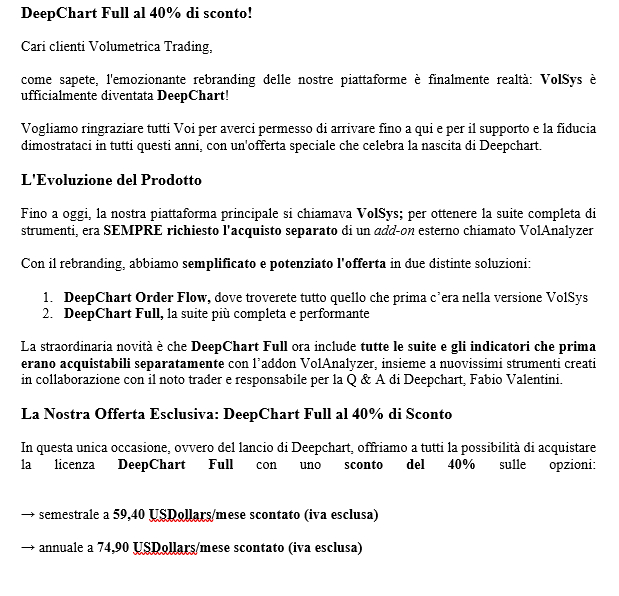 DeepChart Full al 40% di sconto!

Cari clienti Volumetrica Trading,

come sapete, l'emozionante rebranding delle nostre piattaforme è finalmente realtà: VolSys è ufficialmente diventata DeepChart!

Vogliamo ringraziare tutti Voi per averci permesso di arrivare fino a qui e per il supporto e la fiducia dimostrataci in tutti questi anni, con un'offerta speciale che celebra la nascita di Deepchart.

L'Evoluzione del Prodotto

Fino a oggi, la nostra piattaforma principale si chiamava VolSys; per ottenere la suite completa di strumenti, era SEMPRE richiesto l'acquisto separato di un add-on esterno chiamato VolAnalyzer

Con il rebranding, abbiamo semplificato e potenziato l'offerta in due distinte soluzioni:

1. DeepChart Order Flow, dove troverete tutto quello che prima c'era nella versione VolSys
2. DeepChart Full, la suite più completa e performante

La straordinaria novità è che DeepChart Full ora include tutte le suite e gli indicatori che prima erano acquistabili separatamente con l'addon VolAnalyzer, insieme a nuovissimi strumenti creati in collaborazione con il noto trader e responsabile per la Q & A di Deepchart, Fabio Valentini.

La Nostra Offerta Esclusiva: DeepChart Full al 40% di Sconto

In questa unica occasione, ovvero del lancio di Deepchart, offriamo a tutti la possibilità di acquistare la licenza DeepChart Full con uno sconto del 40% sulle opzioni:

→ semestrale a 59,40 USDollars/mese scontato (iva esclusa)

→ annuale a 74,90 USDollars/mese scontato (iva esclusa)